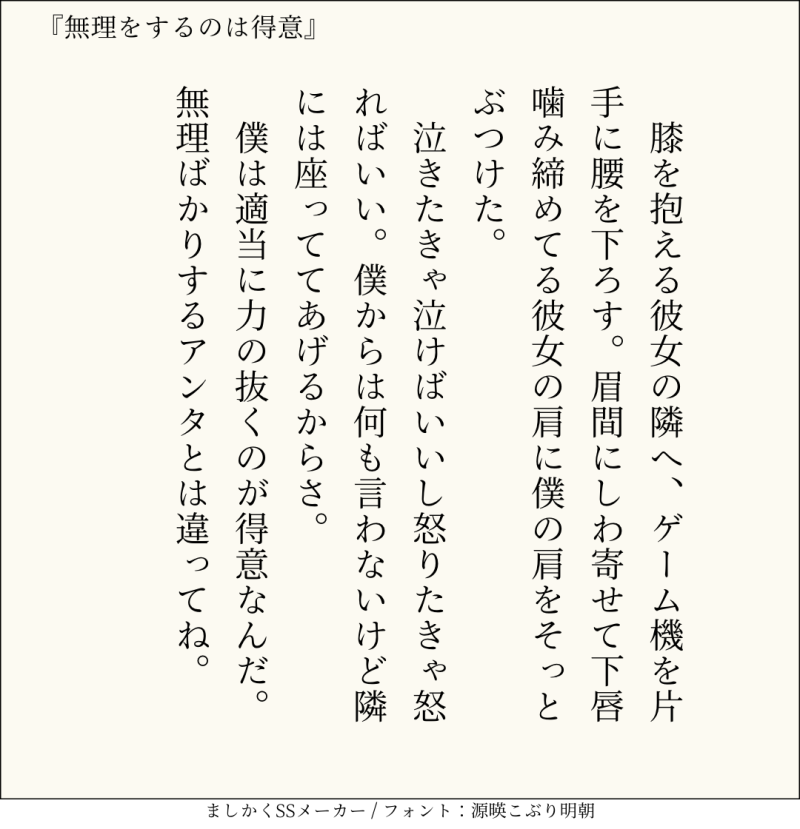 『無理をするのは得意』

膝を抱える彼女の隣へ、ゲーム機を片手に腰を下ろす。眉間にしわ寄せて下唇噛み締めてる彼女の肩に僕の肩をそっとぶつけた。

泣きたきゃ泣けばいいし怒りたきゃ怒ればいい。僕からは何も言わないけど隣には座っててあげるからさ。

僕は適当に力の抜くのが得意なんだ。無理ばかりするアンタとは違ってね。

ましかくSSメーカー / フォント：源暎こぶり明朝